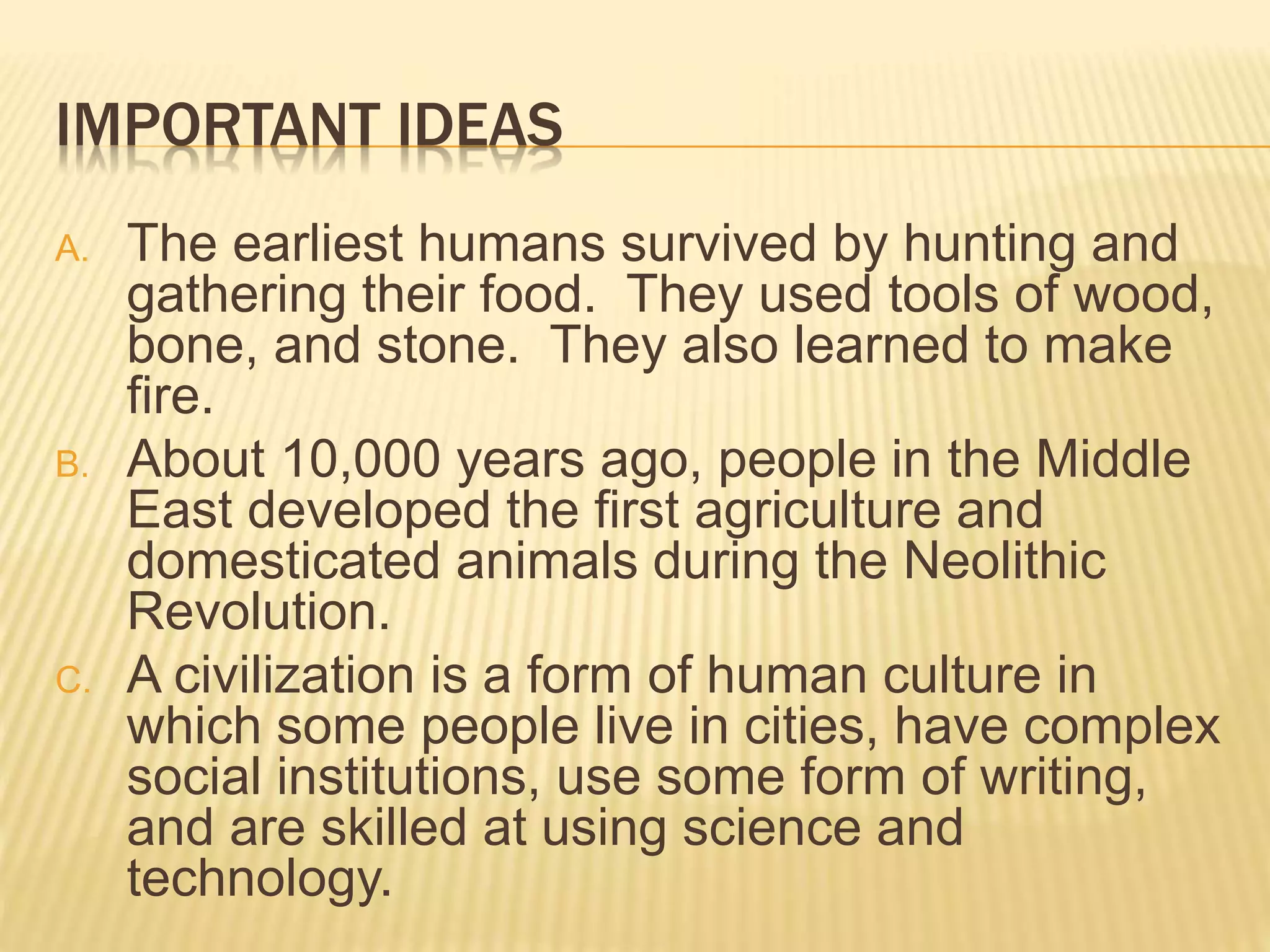 IMPORTANT IDEAS

A. The earliest humans survived by hunting and gathering their food. They used tools of wood, bone, and stone. They also learned to make fire.

B. About 10,000 years ago, people in the Middle East developed the first agriculture and domesticated animals during the Neolithic Revolution.

C. A civilization is a form of human culture in which some people live in cities, have complex social institutions, use some form of writing, and are skilled at using science and technology.